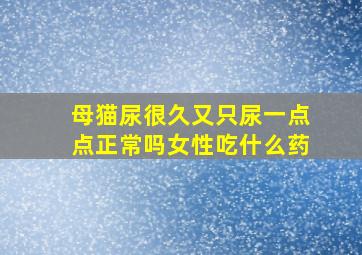 母猫尿很久又只尿一点点正常吗女性吃什么药